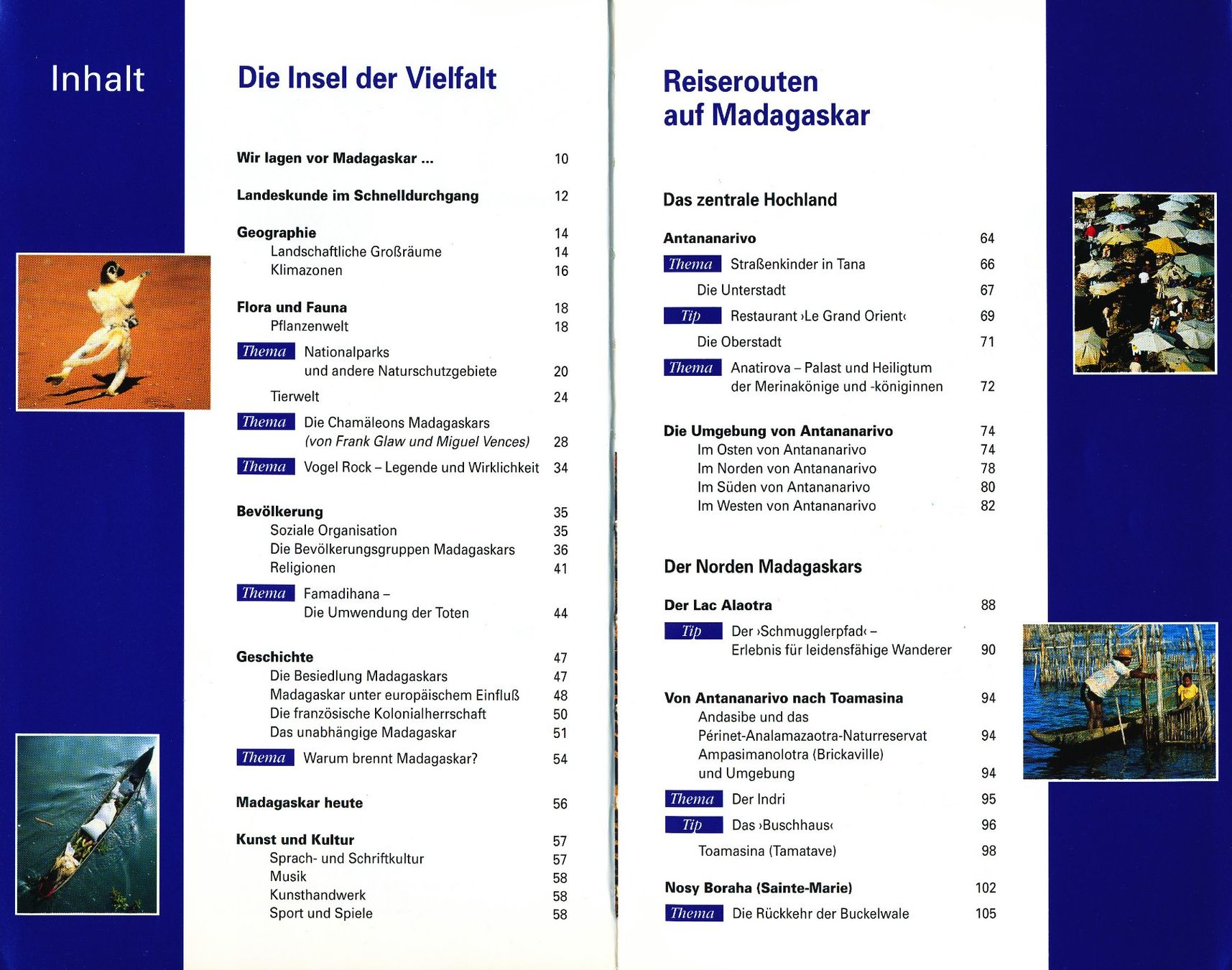 Inhalt

Die Insel der Vielfalt

Wir lagen vor Madagaskar ... 10

Landeskunde im Schnelldurchgang 12

Geographie 14
Landschaftliche Großräume 14
Klimazonen 16

Flora und Fauna 18
Pflanzenwelt 18
Thema Nationalparks und andere Naturschutzgebiete 20
Tierwelt 24
Thema Die Chamäleons Madagaskars (von Frank Glaw und Miguel Vences) 28
Thema Vogel Rock – Legende und Wirklichkeit 34

Bevölkerung 35
Soziale Organisation 35
Die Bevölkerungsgruppen Madagaskars 36
Religionen 41
Thema Famadihana – Die Umwendung der Toten 44

Geschichte 47
Die Besiedlung Madagaskars 47
Madagaskar unter europäischem Einfluß 48
Die französische Kolonialherrschaft 50
Das unabhängige Madagaskar 51
Thema Warum brennt Madagaskar? 54

Madagaskar heute 56

Kunst und Kultur 57
Sprach- und Schriftkultur 57
Musik 58
Kunsthandwerk 58
Sport und Spiele 58

Reiserouten auf Madagaskar

Das zentrale Hochland

Antananarivo 64
Thema Straßenkinder in Tana 66
Die Unterstadt 67
Tip Restaurant ›Le Grand Orient‹ 69
Die Oberstadt 71
Thema Anatirova – Palast und Heiligtum der Merinakönige und -königinnen 72

Die Umgebung von Antananarivo 74
Im Osten von Antananarivo 74
Im Norden von Antananarivo 78
Im Süden von Antananarivo 80
Im Westen von Antananarivo 82

Der Norden Madagaskars

Der Lac Alaotra 88
Tip Der ›Schmugglerpfad‹ – Erlebnis für leidensfähige Wanderer 90

Von Antananarivo nach Toamasina 94
Andasibe und das Périnet-Analamazaotra-Naturreservat 94
Ampasimanolotra (Brickaville) und Umgebung 94
Thema Der Indri 95
Tip Das ›Buschhaus‹ 96
Toamasina (Tamatave) 98

Nosy Boraha (Sainte-Marie) 102
Thema Die Rückkehr der Buckelwale 105